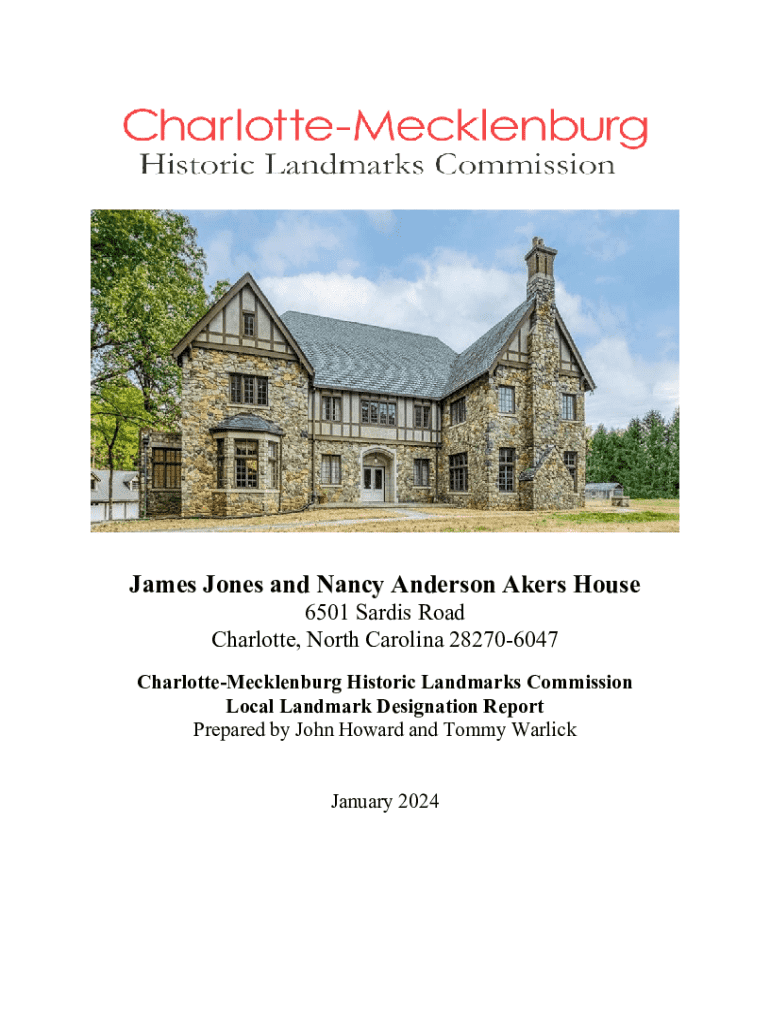 Charlotte-Mecklenburg
Historic Landmarks Commission

James Jones and Nancy Anderson Akers House
6501 Sardis Road
Charlotte, North Carolina 28270-6047

Charlotte-Mecklenburg Historic Landmarks Commission
Local Landmark Designation Report
Prepared by John Howard and Tommy Warlick

January 2024